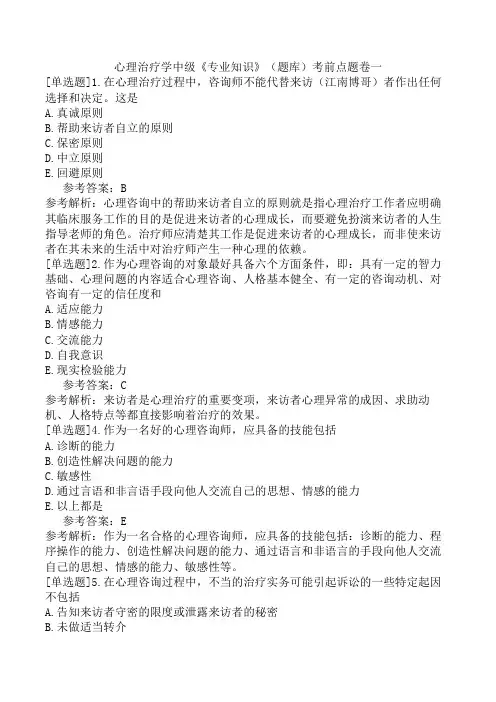 心理治疗学中级《专业知识》（题库）考前点题卷一

[单选题]1.在心理治疗过程中，咨询师不能代替来访（江南博哥）者作出任何选择和决定。这是

A.真诚原则

B.帮助来访者自立的原则

C.保密原则

D.中立原则

E.回避原则

参考答案：B

参考解析：心理咨询中的帮助来访者自立的原则就是指心理治疗工作者应明确其临床服务工作的目的是促进来访者的心理成长，而要避免扮演来访者的人生指导老师的角色。治疗师应清楚其工作是促进来访者的心理成长，而非使来访者在其未来的生活中对治疗师产生一种心理的依赖。

[单选题]2.作为心理咨询的对象最好具备六个方面条件，即：具有一定的智力基础、心理问题的内容适合心理咨询、人格基本健全、有一定的咨询动机、对咨询有一定的信任度和

A.适应能力

B.情感能力

C.交流能力

D.自我意识

E.现实检验能力

参考答案：C

参考解析：来访者是心理治疗的重要变项，来访者心理异常的成因、求助动机、人格特点等都直接影响着治疗的效果。

[单选题]4.作为一名好的心理咨询师，应具备的技能包括

A.诊断的能力

B.创造性解决问题的能力

C.敏感性

D.通过言语和非言语手段向他人交流自己的思想、情感的能力

E.以上都是

参考答案：E

参考解析：作为一名合格的心理咨询师，应具备的技能包括：诊断的能力、程序操作的能力、创造性解决问题的能力、通过语言和非语言的手段向他人交流自己的思想、情感的能力、敏感性等。

[单选题]5.在心理咨询过程中，不当的治疗实务可能引起诉讼的一些特定起因不包括

A.告知来访者守密的限度或泄露来访者的秘密

B.未做适当转介